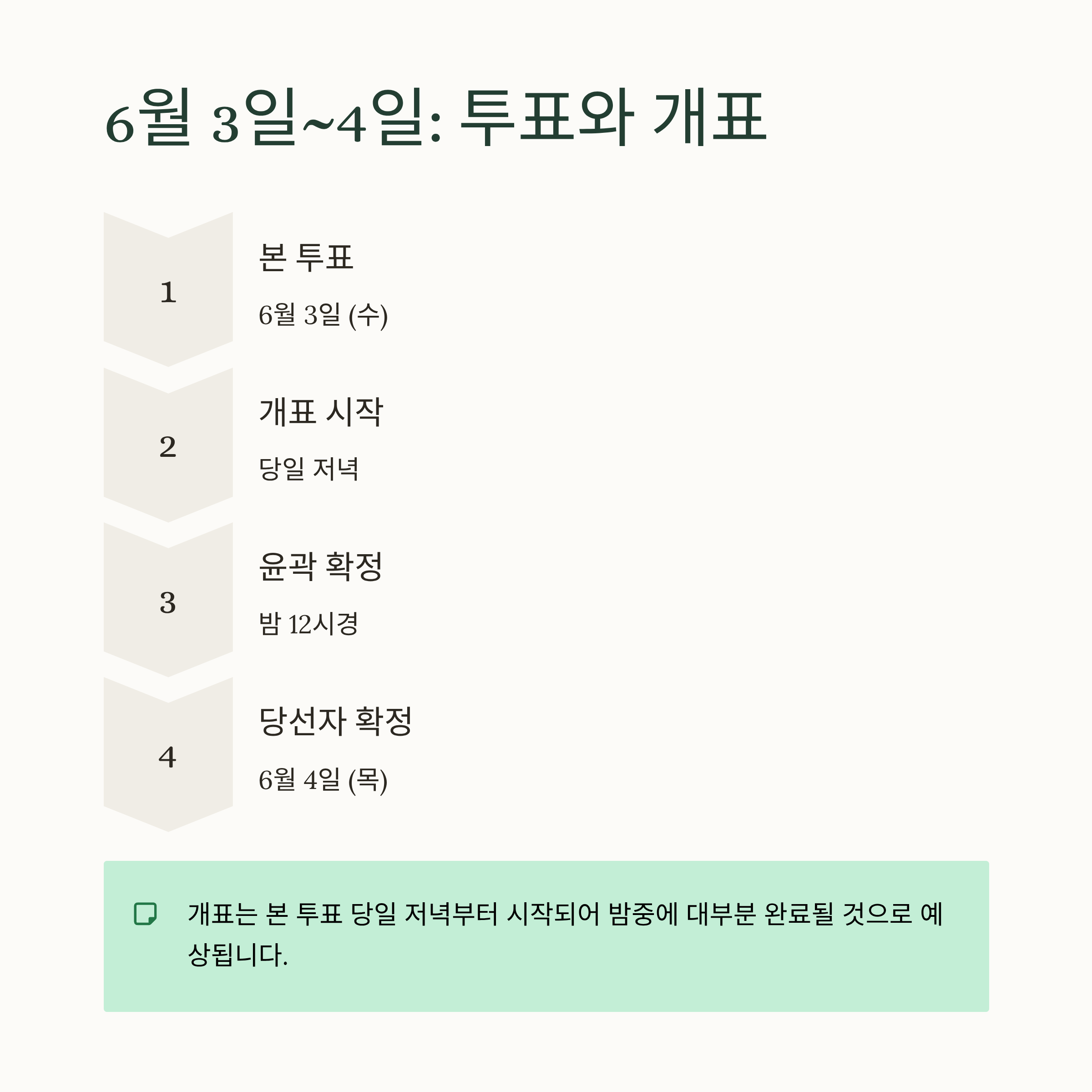 6월 3일~4일: 투표와 개표

1

본 투표

6월 3일 (수)

2

개표 시작

당일 저녁

3

윤곽 확정

밤 12시경

4

당선자 확정

6월 4일 (목)

개표는 본 투표 당일 저녁부터 시작되어 밤중에 대부분 완료될 것으로 예상됩니다.